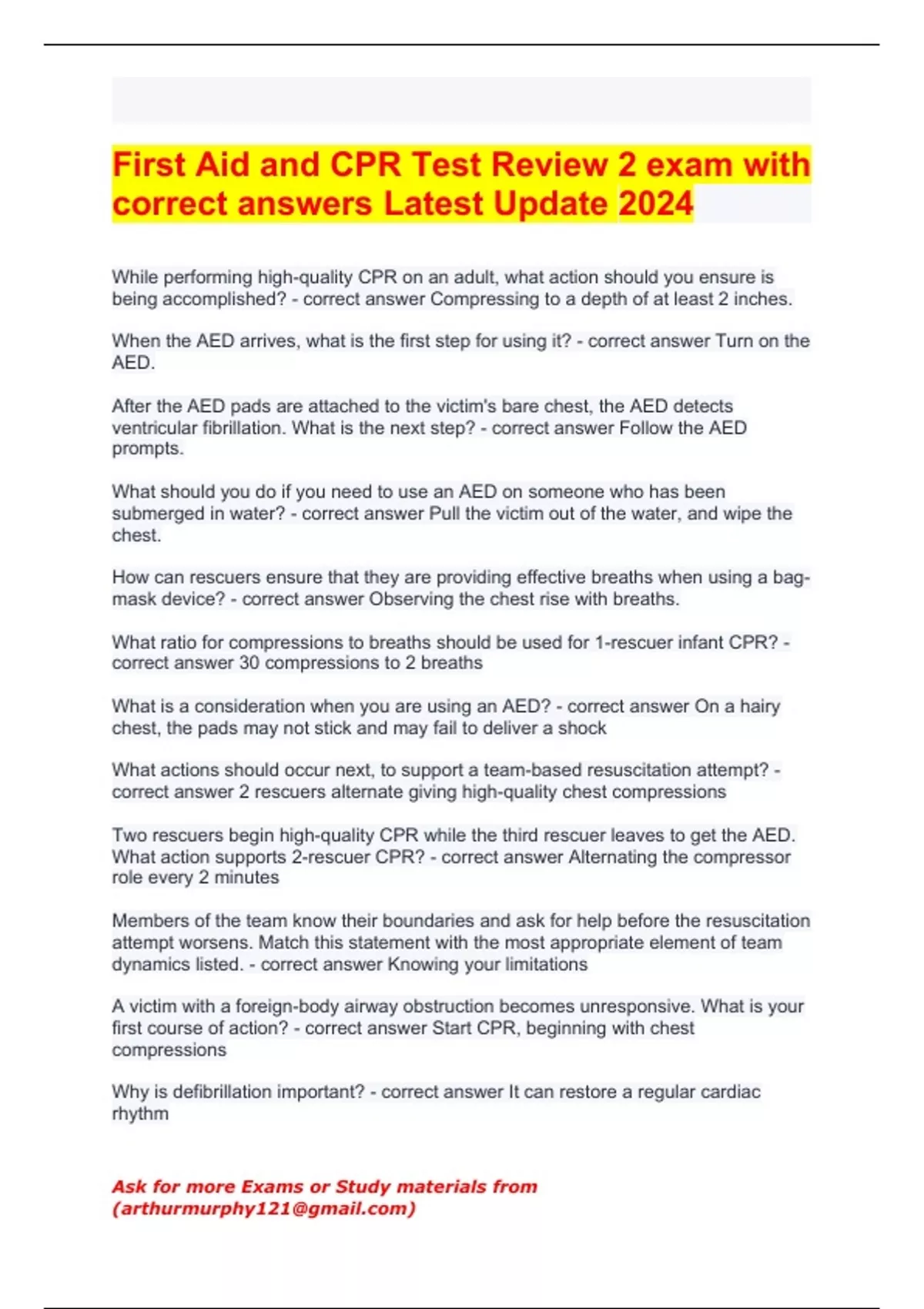 First Aid and CPR Test Review 2 exam with correct answers Latest Update 2024

While performing high-quality CPR on an adult, what action should you ensure is being accomplished? - correct answer Compressing to a depth of at least 2 inches.

When the AED arrives, what is the first step for using it? - correct answer Turn on the AED.

After the AED pads are attached to the victim's bare chest, the AED detects ventricular fibrillation. What is the next step? - correct answer Follow the AED prompts.

What should you do if you need to use an AED on someone who has been submerged in water? - correct answer Pull the victim out of the water, and wipe the chest.

How can rescuers ensure that they are providing effective breaths when using a bag-mask device? - correct answer Observing the chest rise with breaths.

What ratio for compressions to breaths should be used for 1-rescuer infant CPR? - correct answer 30 compressions to 2 breaths

What is a consideration when you are using an AED? - correct answer On a hairy chest, the pads may not stick and may fail to deliver a shock

What actions should occur next, to support a team-based resuscitation attempt? - correct answer 2 rescuers alternate giving high-quality chest compressions

Two rescuers begin high-quality CPR while the third rescuer leaves to get the AED. What action supports 2-rescuer CPR? - correct answer Alternating the compressor role every 2 minutes

Members of the team know their boundaries and ask for help before the resuscitation attempt worsens. Match this statement with the most appropriate element of team dynamics listed. - correct answer Knowing your limitations

A victim with a foreign-body airway obstruction becomes unresponsive. What is your first course of action? - correct answer Start CPR, beginning with chest compressions

Why is defibrillation important? - correct answer It can restore a regular cardiac rhythm

Ask for more Exams or Study materials from
(arthurmurphy121@gmail.com)